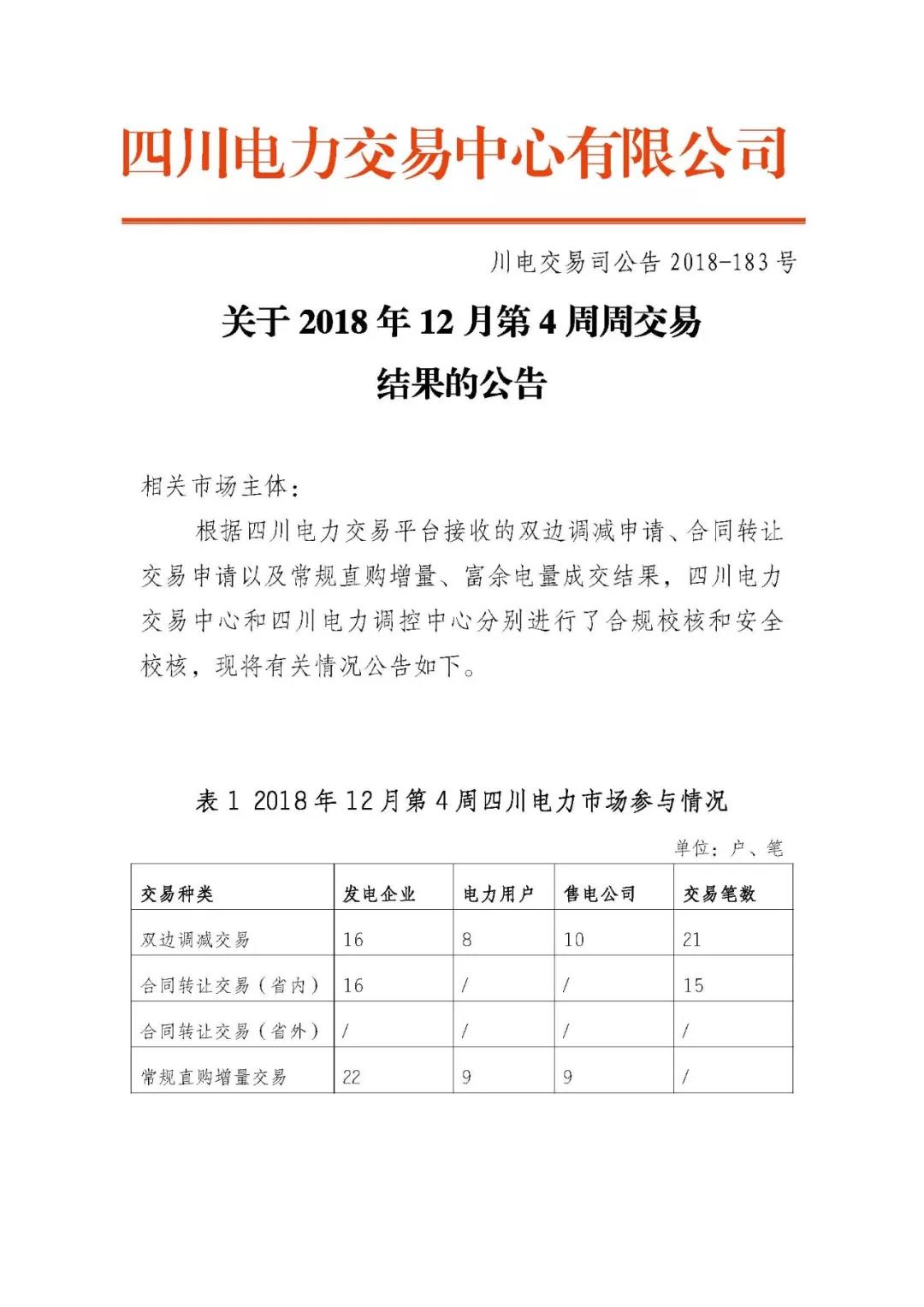 四川电力交易中心有限公司

川电交易司公告 2018-183 号

关于 2018 年 12 月第 4 周周交易结果的公告

相关市场主体：

根据四川电力交易平台接收的双边调减申请、合同转让交易申请以及常规直购增量、富余电量成交结果，四川电力交易中心和四川电力调控中心分别进行了合规校核和安全校核，现将有关情况公告如下。

表 1 2018 年 12 月第 4 周四川电力市场参与情况

单位：户、笔

| 交易种类 | 发电企业 | 电力用户 | 售电公司 | 交易笔数 |
|---|---|---|---|---|
| 双边调减交易 | 16 | 8 | 10 | 21 |
| 合同转让交易（省内） | 16 | / | / | 15 |
| 合同转让交易（省外） | / | / | / | / |
| 常规直购增量交易 | 22 | 9 | 9 | / |